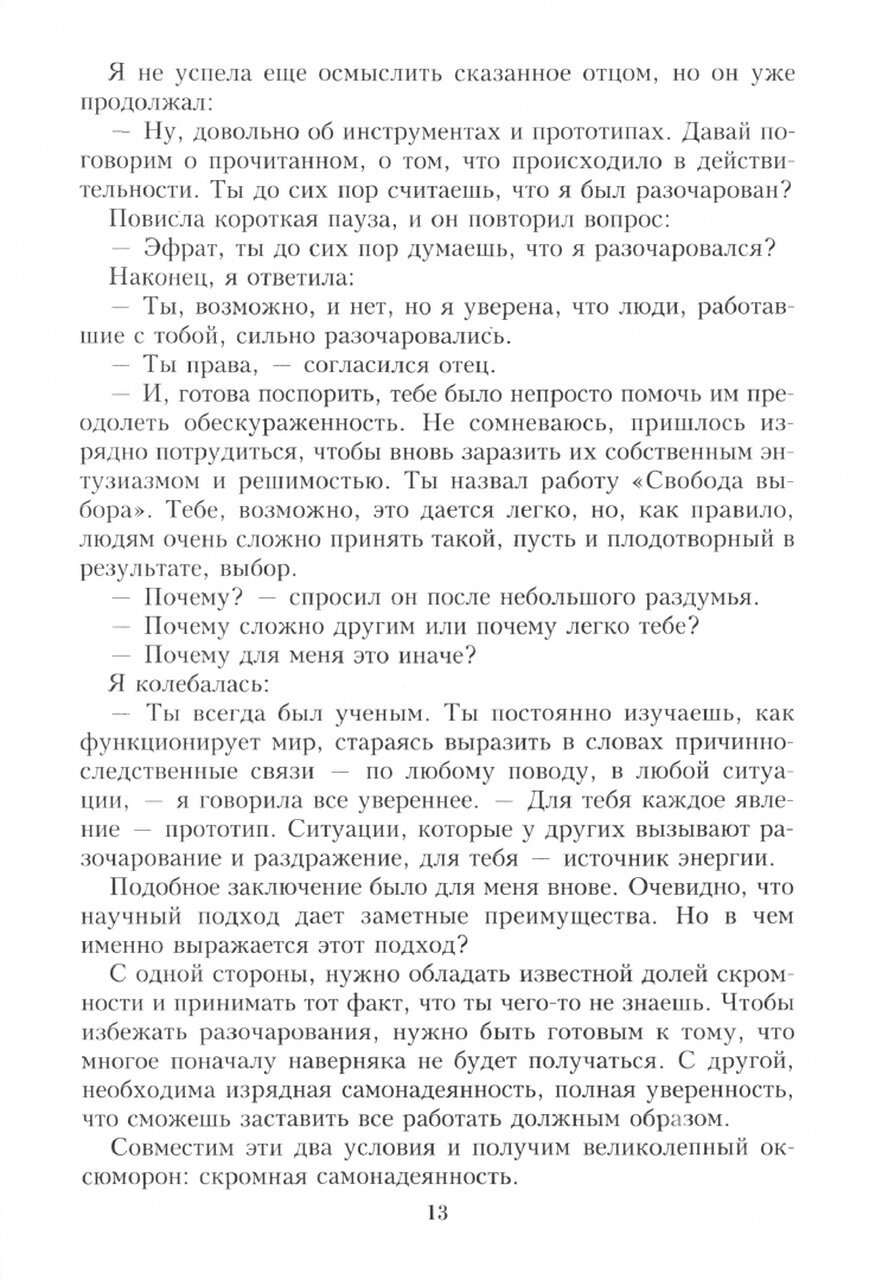 Я не успела еще осмыслить сказанное отцом, но он уже продолжал:

— Ну, довольно об инструментах и прототипах. Давай поговорим о прочитанном, о том, что происходило в действительности. Ты до сих пор считаешь, что я был разочарован?

Повисла короткая пауза, и он повторил вопрос:

— Эфрат, ты до сих пор думаешь, что я разочаровался?

Наконец, я ответила:

— Ты, возможно, и нет, но я уверена, что люди, работавшие с тобой, сильно разочаровались.

— Ты права, — согласился отец.

— И, готова поспорить, тебе было непросто помочь им преодолеть обескураженность. Не сомневаюсь, пришлось изрядно потрудиться, чтобы вновь заразить их собственным энтузиазмом и решимостью. Ты назвал работу «Свобода выбора». Тебе, возможно, это дается легко, но, как правило, людям очень сложно принять такой, пусть и плодотворный в результате, выбор.

— Почему? — спросил он после небольшого раздумья.

— Почему сложно другим или почему легко тебе?

— Почему для меня это иначе?

Я колебалась:

— Ты всегда был ученым. Ты постоянно изучаешь, как функционирует мир, стараясь выразить в словах причинно-следственные связи — по любому поводу, в любой ситуации, — я говорила все увереннее. — Для тебя каждое явление — прототип. Ситуации, которые у других вызывают разочарование и раздражение, для тебя — источник энергии.

Подобное заключение было для меня внове. Очевидно, что научный подход дает заметные преимущества. Но в чем именно выражается этот подход?

С одной стороны, нужно обладать известной долей скромности и принимать тот факт, что ты чего-то не знаешь. Чтобы избежать разочарования, нужно быть готовым к тому, что многое поначалу наверняка не будет получаться. С другой, необходима изрядная самонадеянность, полная уверенность, что сможешь заставить все работать должным образом.

Совместим эти два условия и получим великолепный оксюморон: скромная самонадеянность.

13